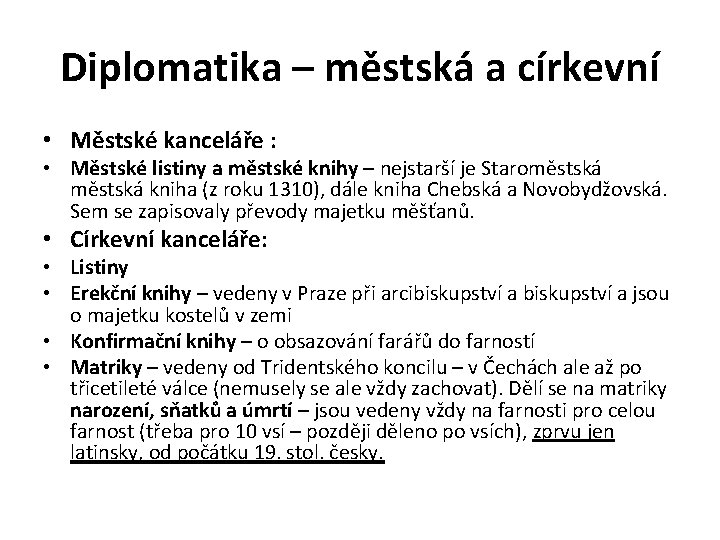 Diplomatika – městská a církevní

• Městské kanceláře :
• Městské listiny a městské knihy – nejstarší je Staroměstská městská kniha (z roku 1310), dále kniha Chebská a Novobydžovská. Sem se zapisovaly převody majetku měšťanů.
• Církevní kanceláře:
• Listiny
• Erekční knihy – vedeny v Praze při arcibiskupství a biskupství a jsou o majetku kostelů v zemi
• Konfirmační knihy – o obsazování farářů do farností
• Matriky – vedeny od Tridentského koncilu – v Čechách ale až po třicetileté válce (nemusely se ale vždy zachovat). Dělí se na matriky narození, sňatků a úmrtí – jsou vedeny vždy na farnosti pro celou farnost (třeba pro 10 vsí – později děleno po vsích), zprvu jen latinsky, od počátku 19. stol. česky.